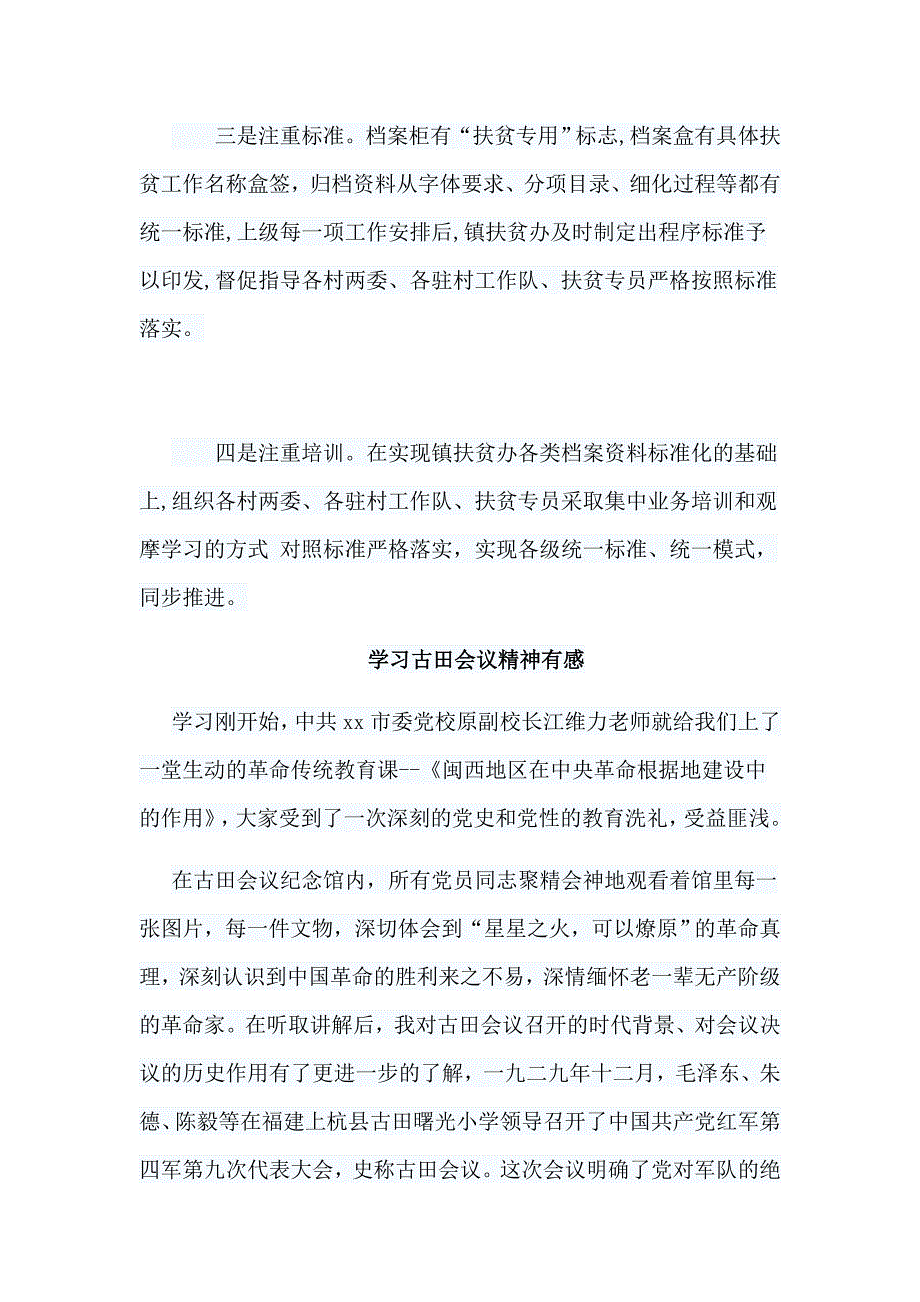 三是注重标准。档案柜有“扶贫专用”标志，档案盒有具体扶贫工作名称盒签，归档资料从字体要求、分项目录、细化过程等都有统一标准，上级每一项工作安排后，镇扶贫办及时制定出程序标准予以印发，督促指导各村两委、各驻村工作队、扶贫专员严格按照标准落实。

四是注重培训。在实现镇扶贫办各类档案资料标准化的基础上，组织各村两委、各驻村工作队、扶贫专员采取集中业务培训和观摩学习的方式 对照标准严格落实，实现各级统一标准、统一模式，同步推进。

学习古田会议精神有感

学习刚开始，中共 xx 市委党校原副校长江维力老师就给我们上了一堂生动的革命传统教育课--《闽西地区在中央革命根据地建设中的作用》，大家受到了一次深刻的党史和党性的教育洗礼，受益匪浅。

在古田会议纪念馆内，所有党员同志聚精会神地观看着馆里每一张图片，每一件文物，深切体会到“星星之火，可以燎原”的革命真理，深刻认识到中国革命的胜利来之不易，深情缅怀老一辈无产阶级的革命家。在听取讲解后，我对古田会议召开的时代背景、对会议决议的历史作用有了更进一步的了解，一九二九年十二月，毛泽东、朱德、陈毅等在福建上杭县古田曙光小学领导召开了中国共产党红军第四军第九次代表大会，史称古田会议。这次会议明确了党对军队的绝